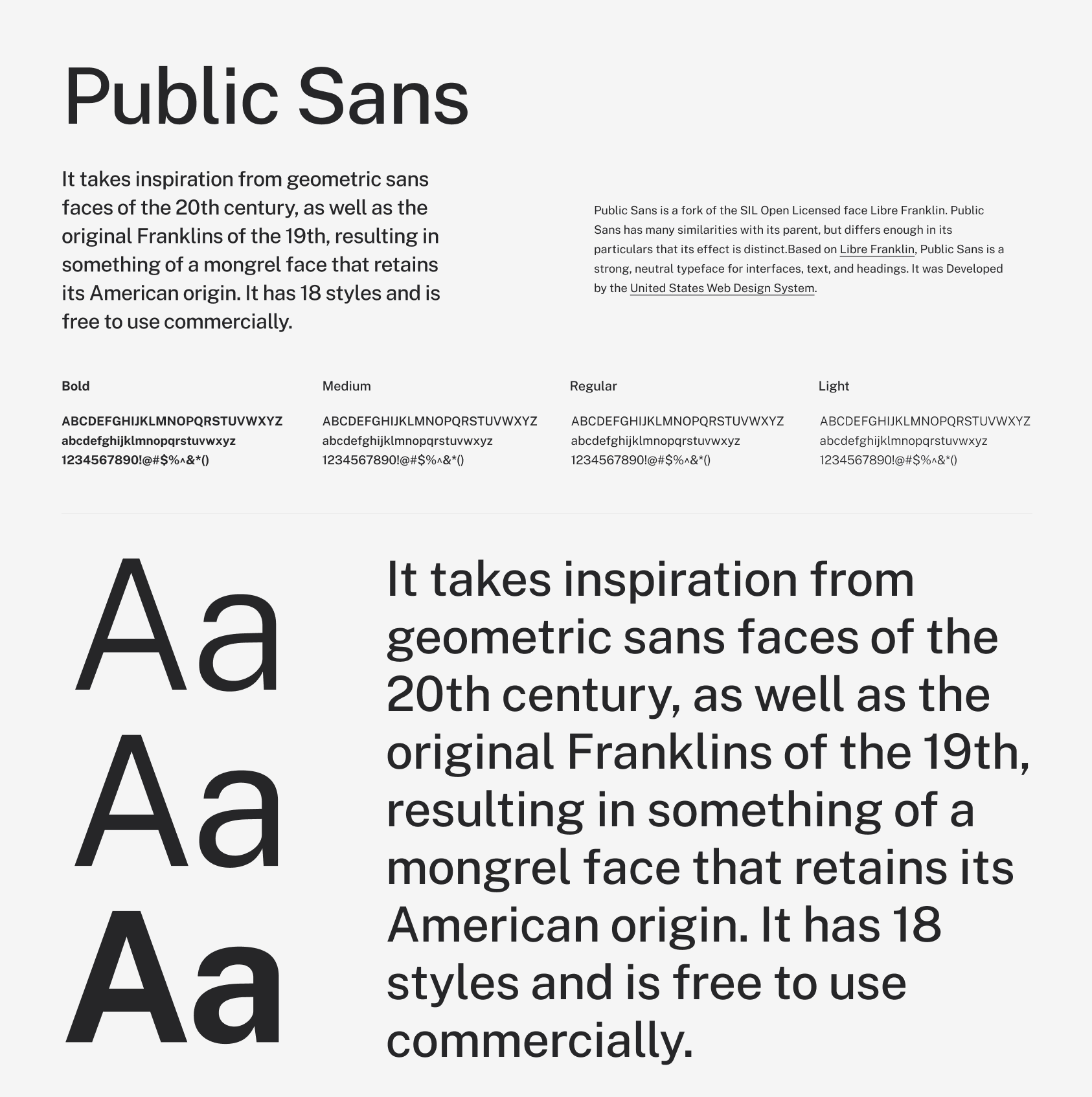 Public Sans

It takes inspiration from geometric sans faces of the 20th century, as well as the original Franklins of the 19th, resulting in something of a mongrel face that retains its American origin. It has 18 styles and is free to use commercially.

Public Sans is a fork of the SIL Open Licensed face Libre Franklin. Public Sans has many similarities with its parent, but differs enough in its particulars that its effect is distinct.Based on Libre Franklin, Public Sans is a strong, neutral typeface for interfaces, text, and headings. It was Developed by the United States Web Design System.

Bold

ABCDEFGHIJKLMNOPQRSTUVWXYZ
abcdefghijklmnopqrstuvwxyz
1234567890!@#$%^&*()

Medium

ABCDEFGHIJKLMNOPQRSTUVWXYZ
abcdefghijklmnopqrstuvwxyz
1234567890!@#$%^&*()

Regular

ABCDEFGHIJKLMNOPQRSTUVWXYZ
abcdefghijklmnopqrstuvwxyz
1234567890!@#$%^&*()

Light

ABCDEFGHIJKLMNOPQRSTUVWXYZ
abcdefghijklmnopqrstuvwxyz
1234567890!@#$%^&*()

Aa
Aa
Aa

It takes inspiration from geometric sans faces of the 20th century, as well as the original Franklins of the 19th, resulting in something of a mongrel face that retains its American origin. It has 18 styles and is free to use commercially.